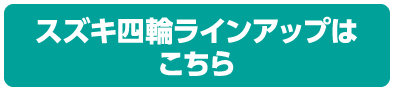 スズキ四輪ラインアップは
こちら